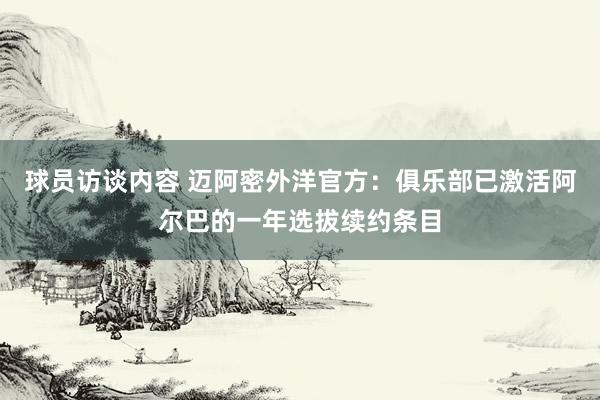 球员访谈内容 迈阿密外洋官方：俱乐部已激活阿尔巴的一年选拔续约条目